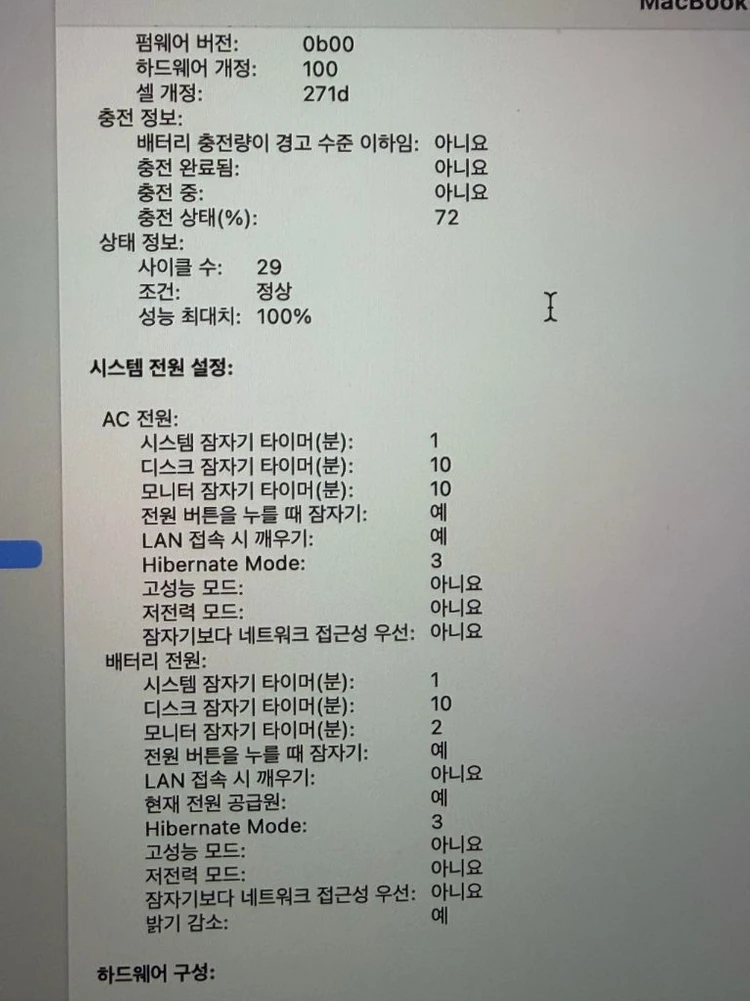 MacBook

펌웨어 버전: 0b00
하드웨어 개정: 100
셀 개정: 271d
충전 정보:
배터리 충전량이 경고 수준 이하임: 아니요
충전 완료됨: 아니요
충전 중: 아니요
충전 상태(%): 72
상태 정보:
사이클 수: 29
조건: 정상
성능 최대치: 100%

시스템 전원 설정:

AC 전원:
시스템 잠자기 타이머(분): 1
디스크 잠자기 타이머(분): 10
모니터 잠자기 타이머(분): 10
전원 버튼을 누를 때 잠자기: 예
LAN 접속 시 깨우기: 예
Hibernate Mode: 3
고성능 모드: 아니요
저전력 모드: 아니요
잠자기보다 네트워크 접근성 우선: 아니요
배터리 전원:
시스템 잠자기 타이머(분): 1
디스크 잠자기 타이머(분): 10
모니터 잠자기 타이머(분): 2
전원 버튼을 누를 때 잠자기: 예
LAN 접속 시 깨우기: 아니요
현재 전원 공급원: 예
Hibernate Mode: 3
고성능 모드: 아니요
저전력 모드: 아니요
잠자기보다 네트워크 접근성 우선: 아니요
밝기 감소: 예

하드웨어 구성: